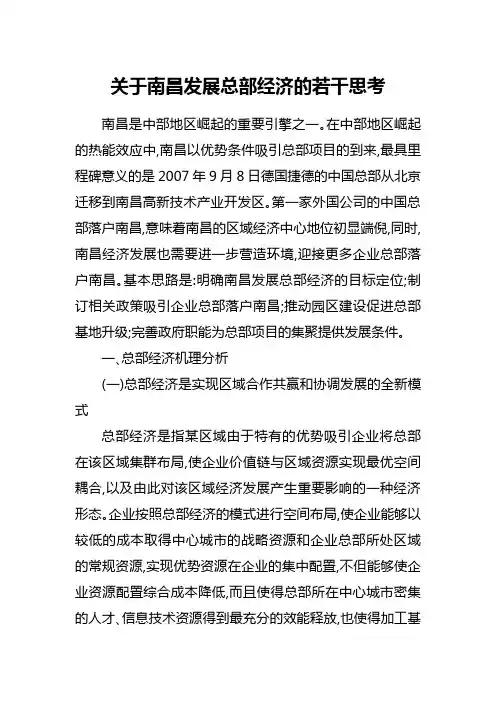 关于南昌发展总部经济的若干思考

南昌是中部地区崛起的重要引擎之一。在中部地区崛起的热能效应中,南昌以优势条件吸引总部项目的到来,最具里程碑意义的是 2007 年 9 月 8 日德国捷德的中国总部从北京迁移到南昌高新技术产业开发区。第一家外国公司的中国总部落户南昌,意味着南昌的区域经济中心地位初显端倪,同时,南昌经济发展也需要进一步营造环境,迎接更多企业总部落户南昌。基本思路是:明确南昌发展总部经济的目标定位;制订相关政策吸引企业总部落户南昌;推动园区建设促进总部基地升级;完善政府职能为总部项目的集聚提供发展条件。

一、总部经济机理分析

(一)总部经济是实现区域合作共赢和协调发展的全新模式

总部经济是指某区域由于特有的优势吸引企业将总部在该区域集群布局,使企业价值链与区域资源实现最优空间耦合,以及由此对该区域经济发展产生重要影响的一种经济形态。企业按照总部经济的模式进行空间布局,使企业能够以较低的成本取得中心城市的战略资源和企业总部所处区域的常规资源,实现优势资源在企业的集中配置,不但能够使企业资源配置综合成本降低,而且使得总部所在中心城市密集的人才、信息技术资源得到最充分的效能释放,也使得加工基